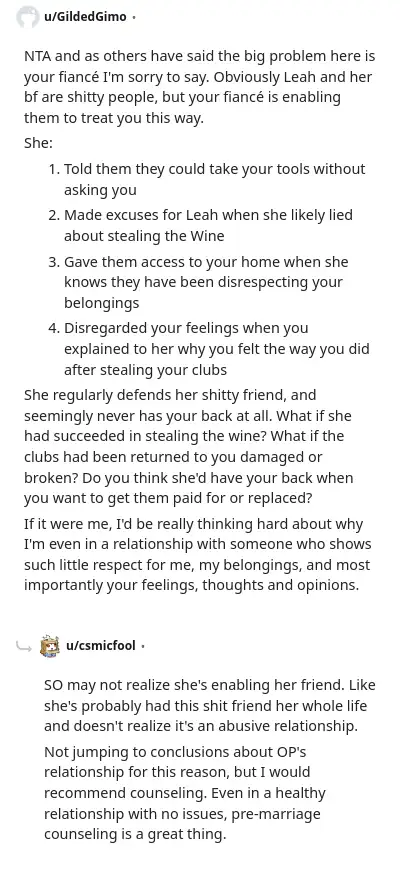 u/GildedGimo •

NTA and as others have said the big problem here is your fiancé I'm sorry to say. Obviously Leah and her bf are shitty people, but your fiancé is enabling them to treat you this way.

She:

1. Told them they could take your tools without asking you
2. Made excuses for Leah when she likely lied about stealing the Wine
3. Gave them access to your home when she knows they have been disrespecting your belongings
4. Disregarded your feelings when you explained to her why you felt the way you did after stealing your clubs

She regularly defends her shitty friend, and seemingly never has your back at all. What if she had succeeded in stealing the wine? What if the clubs had been returned to you damaged or broken? Do you think she'd have your back when you want to get them paid for or replaced?

If it were me, I'd be really thinking hard about why I'm even in a relationship with someone who shows such little respect for me, my belongings, and most importantly your feelings, thoughts and opinions.

u/csmicfool •

SO may not realize she's enabling her friend. Like she's probably had this shit friend her whole life and doesn't realize it's an abusive relationship.

Not jumping to conclusions about OP's relationship for this reason, but I would recommend counseling. Even in a healthy relationship with no issues, pre-marriage counseling is a great thing.